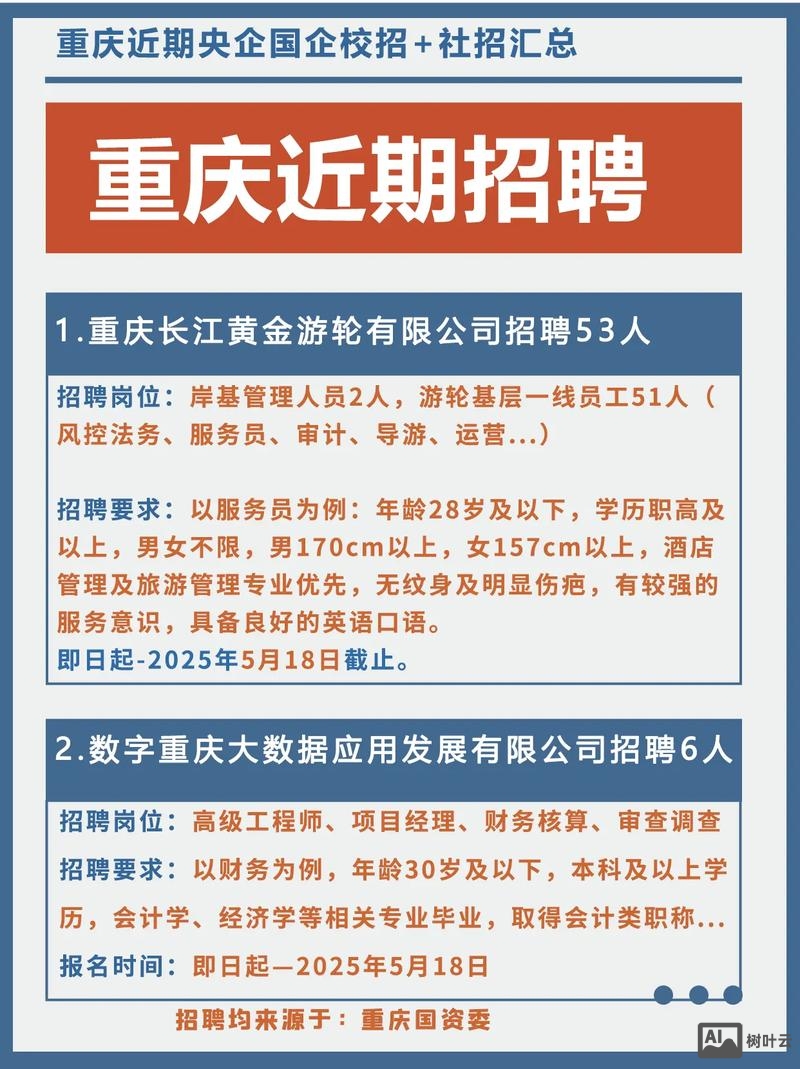 重庆近期央企国企校招+社招汇总

重庆近期招聘

1.重庆长江黄金游轮有限公司招聘53人

招聘岗位：岸基管理人员2人，游轮基层一线员工51人（风控法务、服务员、审计、导游、运营...）

招聘要求：以服务员为例：年龄28岁及以下，学历职高及以上，男女不限，男170cm以上，女157cm以上，酒店管理及旅游管理专业优先，无纹身及明显伤疤，有较强的服务意识，具备良好的英语口语。
即日起-2025年5月18日截止。

2.数字重庆大数据应用发展有限公司招聘6人

招聘岗位：高级工程师、项目经理、财务核算、审查调查
招聘要求：以财务为例，年龄30岁及以下，本科及以上学历，会计学、经济学等相关专业毕业，取得会计类职称...
报名时间：即日起—2025年5月18日

招聘均来源于：重庆国资委

AI 树叶云